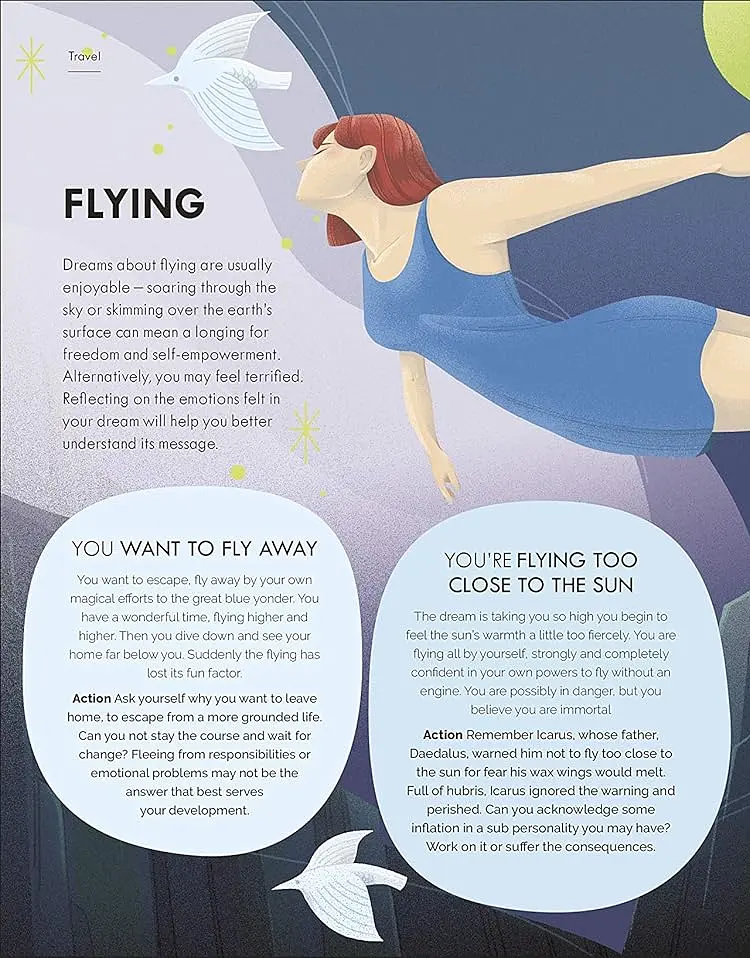 Travel

FLYING

Dreams about flying are usually enjoyable – soaring through the sky or skimming over the earth's surface can mean a longing for freedom and self-empowerment. Alternatively, you may feel terrified. Reflecting on the emotions felt in your dream will help you better understand its message.

YOU WANT TO FLY AWAY

You want to escape, fly away by your own magical efforts to the great blue yonder. You have a wonderful time, flying higher and higher. Then you dive down and see your home far below you. Suddenly the flying has lost its fun factor.

Action Ask yourself why you want to leave home, to escape from a more grounded life. Can you not stay the course and wait for change? Fleeing from responsibilities or emotional problems may not be the answer that best serves your development.

YOU'RE FLYING TOO CLOSE TO THE SUN

The dream is taking you so high you begin to feel the sun's warmth a little too fiercely. You are flying all by yourself, strongly and completely confident in your own powers to fly without an engine. You are possibly in danger, but you believe you are immortal

Action Remember Icarus, whose father, Daedalus, warned him not to fly too close to the sun for fear his wax wings would melt. Full of hubris, Icarus ignored the warning and perished. Can you acknowledge some inflation in a sub personality you may have? Work on it or suffer the consequences.